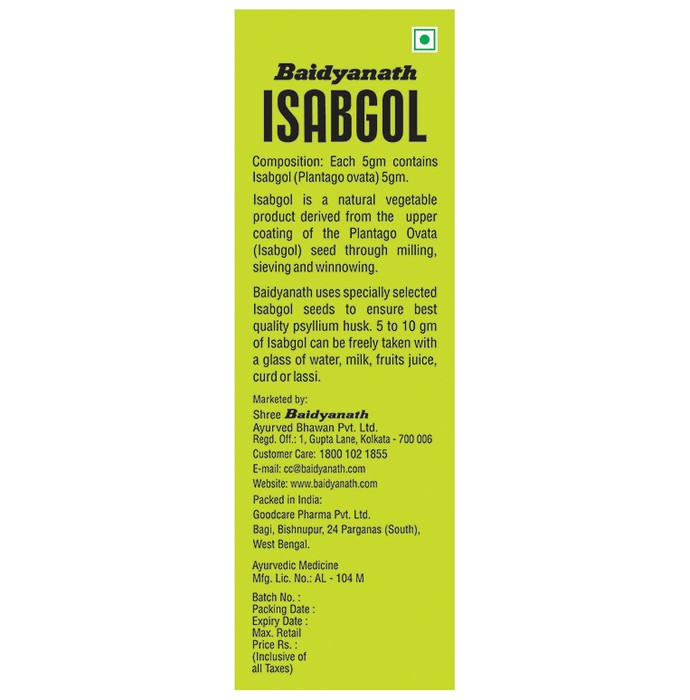 Baidyanath
ISABGOL

Composition: Each 5gm contains Isabgol (Plantago ovata) 5gm.

Isabgol is a natural vegetable product derived from the upper coating of the Plantago Ovata (Isabgol) seed through milling, sieving and winnowing.

Baidyanath uses specially selected Isabgol seeds to ensure best quality psyllium husk. 5 to 10 gm of Isabgol can be freely taken with a glass of water, milk, fruits juice, curd or lassi.

Marketed by:
Shree Baidyanath
Ayurved Bhawan Pvt. Ltd.
Regd. Off.: 1, Gupta Lane, Kolkata - 700 006
Customer Care: 1800 102 1855
E-mail: cc@baidyanath.com
Website: www.baidyanath.com
Packed in India:
Goodcare Pharma Pvt. Ltd.
Bagi, Bishnupur, 24 Parganas (South),
West Bengal.

Ayurvedic Medicine
Mfg. Lic. No.: AL - 104 M

Batch No. :
Packing Date :
Expiry Date :
Max. Retail
Price Rs. :
(Inclusive of all Taxes)